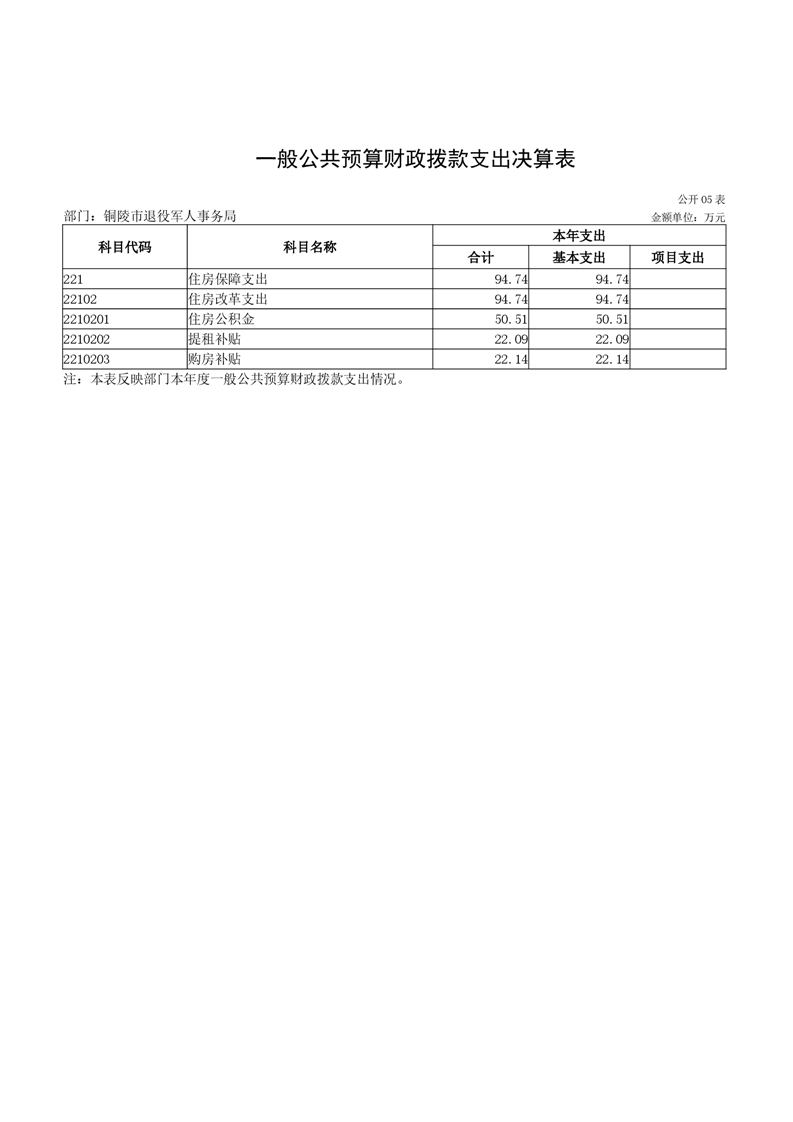 一般公共预算财政拨款支出决算表

公开 05 表

部门：铜陵市退役军人事务局

金额单位：万元

| 科目代码 | 科目名称 | 本年支出 | | |
|---|---|---|---|---|
| | | 合计 | 基本支出 | 项目支出 |
| 221 | 住房保障支出 | 94.74 | 94.74 | |
| 22102 | 住房改革支出 | 94.74 | 94.74 | |
| 2210201 | 住房公积金 | 50.51 | 50.51 | |
| 2210202 | 提租补贴 | 22.09 | 22.09 | |
| 2210203 | 购房补贴 | 22.14 | 22.14 | |

注：本表反映部门本年度一般公共预算财政拨款支出情况。